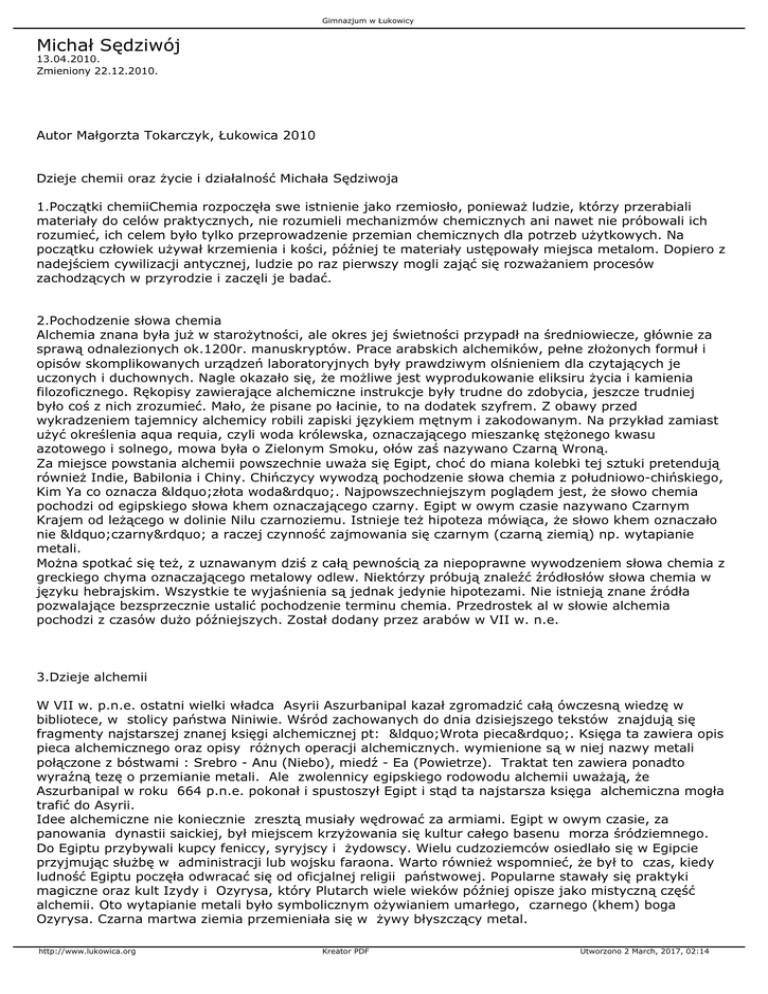 Gimnazjum w Łukowicy

Michał Sędziwój
13.04.2010.
Zmieniony 22.12.2010.

Autor Małgorzta Tokarczyk, Łukowica 2010

Dzieje chemii oraz życie i działalność Michała Sędziwoja

1.Początki chemiiChemia rozpoczęła swe istnienie jako rzemiosło, ponieważ ludzie, którzy przerabiali materiały do celów praktycznych, nie rozumieli mechanizmów chemicznych ani nawet nie próbowali ich rozumieć, ich celem było tylko przeprowadzenie przemian chemicznych dla potrzeb użytkowych. Na początku człowiek używał krzemienia i kości, później te materiały ustępowały miejsca metalom. Dopiero z nadejściem cywilizacji antycznej, ludzie po raz pierwszy mogli zająć się rozważaniem procesów zachodzących w przyrodzie i zaczęli je badać.

2.Pochodzenie słowa chemia
Alchemia znana była już w starożytności, ale okres jej świetności przypadł na średniowiecze, głównie za sprawą odnalezionych ok.1200r. manuskryptów. Prace arabskich alchemików, pełne złożonych formuł i opisów skomplikowanych urządzeń laboratoryjnych były prawdziwym olśnieniem dla czytających je uczonych i duchownych. Nagle okazało się, że możliwe jest wyprodukowanie eliksiru życia i kamienia filozoficznego. Rękopisy zawierające alchemiczne instrukcje były trudne do zdobycia, jeszcze trudniej było coś z nich zrozumieć. Mało, że pisane po łacinie, to na dodatek szyfrem. Z obawy przed wykradzeniem tajemnicy alchemicy robili zapiski językiem mętnym i zakodowanym. Na przykład zamiast użyć określenia aqua requia, czyli woda królewska, oznaczającego mieszankę stężonego kwasu azotowego i solnego, mowa była o Zielonym Smoku, ołów zaś nazywano Czarną Wroną.
Za miejsce powstania alchemii powszechnie uważa się Egipt, choć do miana kolebki tej sztuki pretendują również Indie, Babilonia i Chiny. Chińczycy wywodzą pochodzenie słowa chemia z południowo-chińskiego, Kim Ya co oznacza &ldquo;złota woda&rdquo;. Najpowszechniejszym poglądem jest, że słowo chemia pochodzi od egipskiego słowa khem oznaczającego czarny. Egipt w owym czasie nazywano Czarnym Krajem od leżącego w dolinie Nilu czarnoziemu. Istnieje też hipoteza mówiąca, że słowo khem oznaczało nie &ldquo;czarny&rdquo; a raczej czynność zajmowania się czarnym (czarną ziemią) np. wytapianie metali.
Można spotkać się też, z uznawanym dziś z całą pewnością za niepoprawne wywodzeniem słowa chemia z greckiego chyma oznaczającego metalowy odlew. Niektórzy próbują znaleźć źródłosłów słowa chemia w języku hebrajskim. Wszystkie te wyjaśnienia są jednak jedynie hipotezami. Nie istnieją znane źródła pozwalające bezsprzecznie ustalić pochodzenie terminu chemia. Przedrostek al w słowie alchemia pochodzi z czasów dużo późniejszych. Został dodany przez arabów w VII w. n.e.

3.Dzieje alchemii

W VII w. p.n.e. ostatni wielki władca Asyrii Aszurbanipal kazał zgromadzić całą ówczesną wiedzę w bibliotece, w stolicy państwa Niniwie. Wśród zachowanych do dnia dzisiejszego tekstów znajdują się fragmenty najstarszej znanej księgi alchemicznej pt: &ldquo;Wrota pieca&rdquo;. Księga ta zawiera opis pieca alchemicznego oraz opisy różnych operacji alchemicznych. wymienione są w niej nazwy metali połączone z bóstwami : Srebro - Anu (Niebo), miedź - Ea (Powietrze). Traktat ten zawiera ponadto wyraźną tezę o przemianie metali. Ale zwolennicy egipskiego rodowodu alchemii uważają, że Aszurbanipal w roku 664 p.n.e. pokonał i spustoszył Egipt i stąd ta najstarsza księga alchemiczna mogła trafić do Asyrii.
Idee alchemiczne nie koniecznie zresztą musiały wędrować za armiami. Egipt w owym czasie, za panowania dynastii saickiej, był miejscem krzyżowania się kultur całego basenu morza śródziemnego. Do Egiptu przybywali kupcy feniccy, syryjscy i żydowscy. Wielu cudzoziemców osiedlało się w Egipcie przyjmując służbę w administracji lub wojsku faraona. Warto również wspomnieć, że był to czas, kiedy ludność Egiptu poczęła odwracać się od oficjalnej religii państwowej. Popularne stawały się praktyki magiczne oraz kult Izydy i Ozyrysa, który Plutarch wiele wieków później opisze jako mistyczną część alchemii. Oto wytapianie metali było symbolicznym ożywianiem umarłego, czarnego (khem) boga Ozyrysa. Czarna martwa ziemia przemieniała się w żywy błyszczący metal.

http://www.lukowica.org Kreator PDF Utworzono 2 March, 2017, 02:14